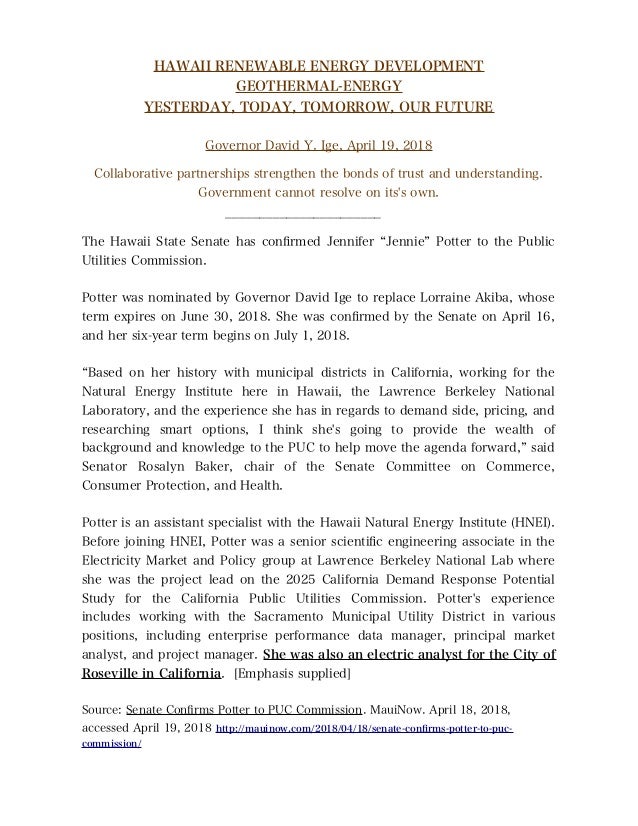 HAWAII RENEWABLE ENERGY DEVELOPMENT
GEOTHERMAL-ENERGY
YESTERDAY, TODAY, TOMORROW, OUR FUTURE

Governor David Y. Ige, April 19, 2018

Collaborative partnerships strengthen the bonds of trust and understanding. Government cannot resolve on its's own.

The Hawaii State Senate has confirmed Jennifer “Jennie” Potter to the Public Utilities Commission.

Potter was nominated by Governor David Ige to replace Lorraine Akiba, whose term expires on June 30, 2018. She was confirmed by the Senate on April 16, and her six-year term begins on July 1, 2018.

“Based on her history with municipal districts in California, working for the Natural Energy Institute here in Hawaii, the Lawrence Berkeley National Laboratory, and the experience she has in regards to demand side, pricing, and researching smart options, I think she's going to provide the wealth of background and knowledge to the PUC to help move the agenda forward,” said Senator Rosalyn Baker, chair of the Senate Committee on Commerce, Consumer Protection, and Health.

Potter is an assistant specialist with the Hawaii Natural Energy Institute (HNEI). Before joining HNEI, Potter was a senior scientific engineering associate in the Electricity Market and Policy group at Lawrence Berkeley National Lab where she was the project lead on the 2025 California Demand Response Potential Study for the California Public Utilities Commission. Potter's experience includes working with the Sacramento Municipal Utility District in various positions, including enterprise performance data manager, principal market analyst, and project manager. She was also an electric analyst for the City of Roseville in California. [Emphasis supplied]

Source: Senate Confirms Potter to PUC Commission. MauiNow. April 18, 2018, accessed April 19, 2018 http://mauinow.com/2018/04/18/senate-confirms-potter-to-puc-commission/